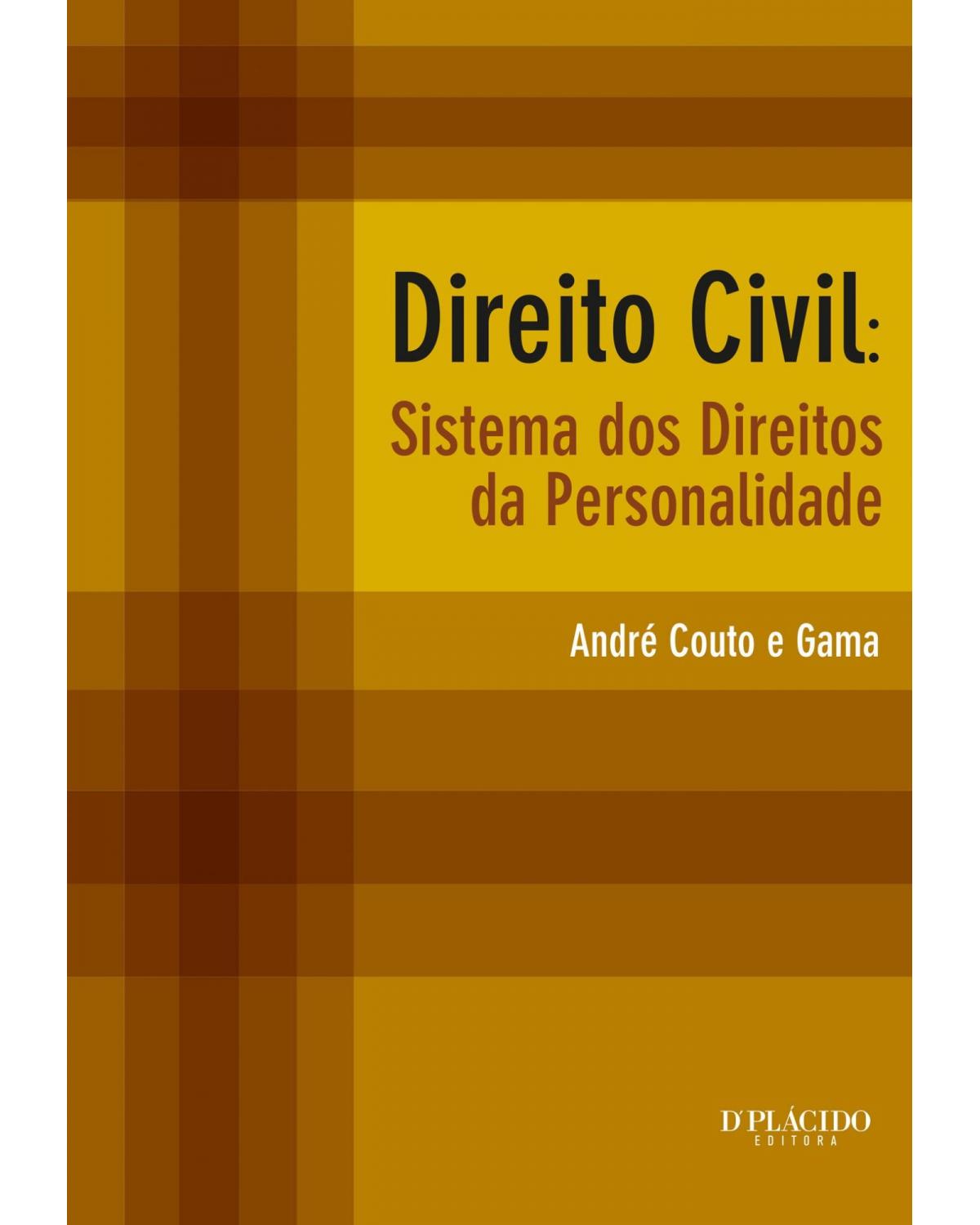 Direito Civil:
Sistema dos Direitos da Personalidade

André Couto e Gama

D'PLÁCIDO
EDITORA